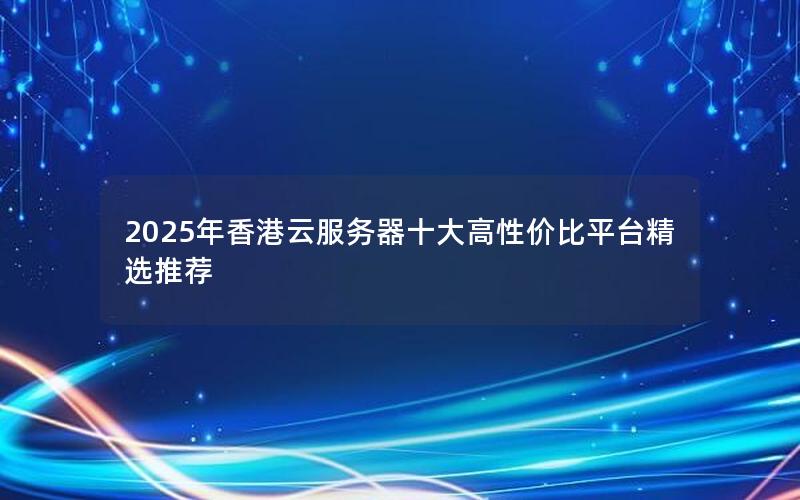 2025年香港云服务器十大高性价比平台精选推荐